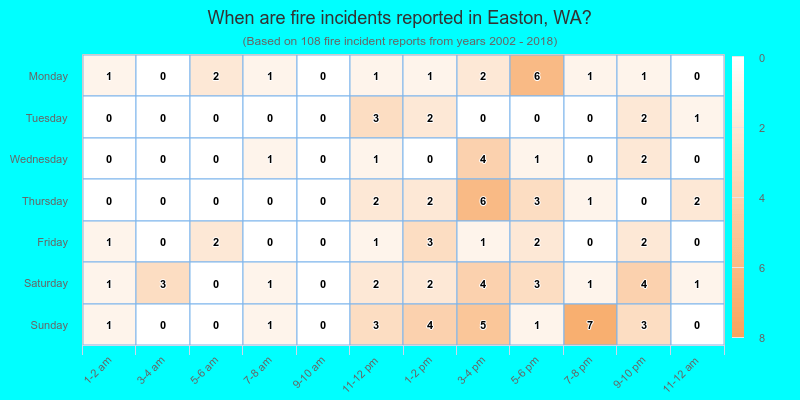 When are fire incidents reported in Easton, WA?
(Based on 108 fire incident reports from years 2002 - 2018)

| | 1-2 am | 3-4 am | 5-6 am | 7-8 am | 9-10 am | 11-12 pm | 1-2 pm | 3-4 pm | 5-6 pm | 7-8 pm | 9-10 pm | 11-12 am |
|---|---|---|---|---|---|---|---|---|---|---|---|---|
| Monday | 1 | 0 | 2 | 1 | 0 | 1 | 1 | 2 | 6 | 1 | 1 | 0 |
| Tuesday | 0 | 0 | 0 | 0 | 0 | 3 | 2 | 0 | 0 | 0 | 2 | 1 |
| Wednesday | 0 | 0 | 0 | 1 | 0 | 1 | 0 | 4 | 1 | 0 | 2 | 0 |
| Thursday | 0 | 0 | 0 | 0 | 0 | 2 | 2 | 6 | 3 | 1 | 0 | 2 |
| Friday | 1 | 0 | 2 | 0 | 0 | 1 | 3 | 1 | 2 | 0 | 2 | 0 |
| Saturday | 1 | 3 | 0 | 1 | 0 | 2 | 2 | 4 | 3 | 1 | 4 | 1 |
| Sunday | 1 | 0 | 0 | 1 | 0 | 3 | 4 | 5 | 1 | 7 | 3 | 0 |

0
2
4
6
8